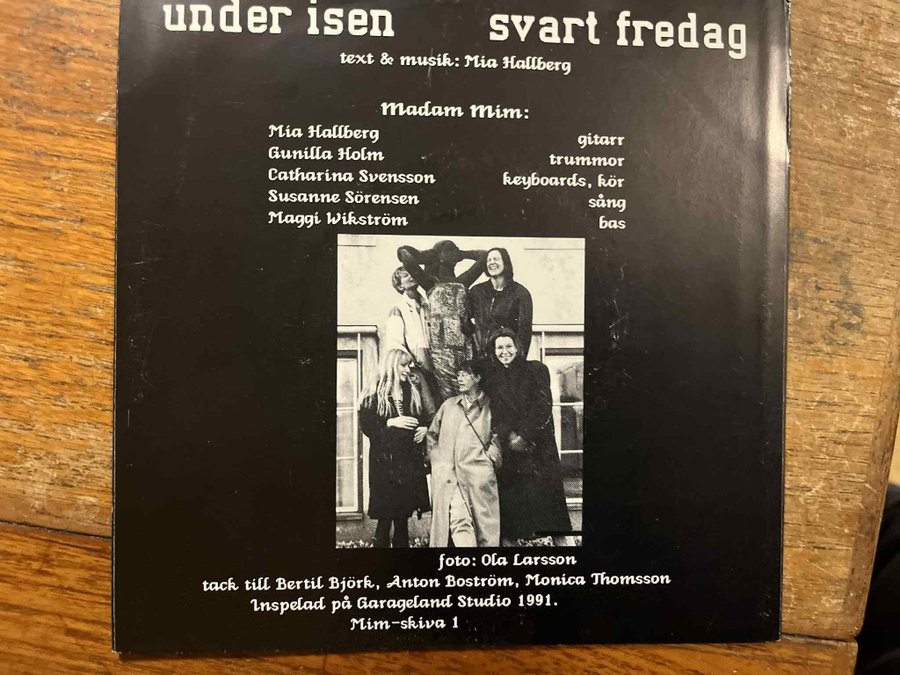 under isen svart fredag

text & musik: Mia Hallberg

Madam Mim:

Mia Hallberg gitarr
Gunilla Holm trummor
Catharina Svensson keyboards, kör
Susanne Sörensen sång
Maggi Wikström bas

foto: Ola Larsson

tack till Bertil Björk, Anton Boström, Monica Thomsson
Inspelad på Garageland Studio 1991.
Mim-skiva 1